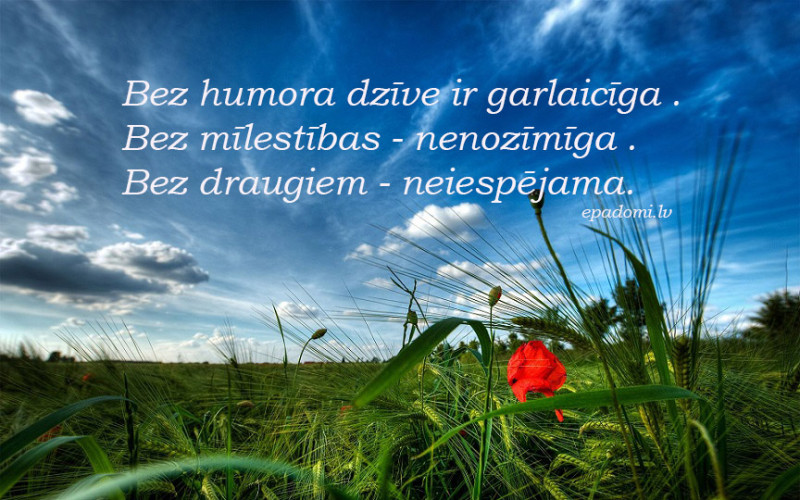 Bez humora dzīve ir garlaicīga .
Bez mīlestības - nenozīmīga .
Bez draugiem - neiespējama.

epadomi.lv